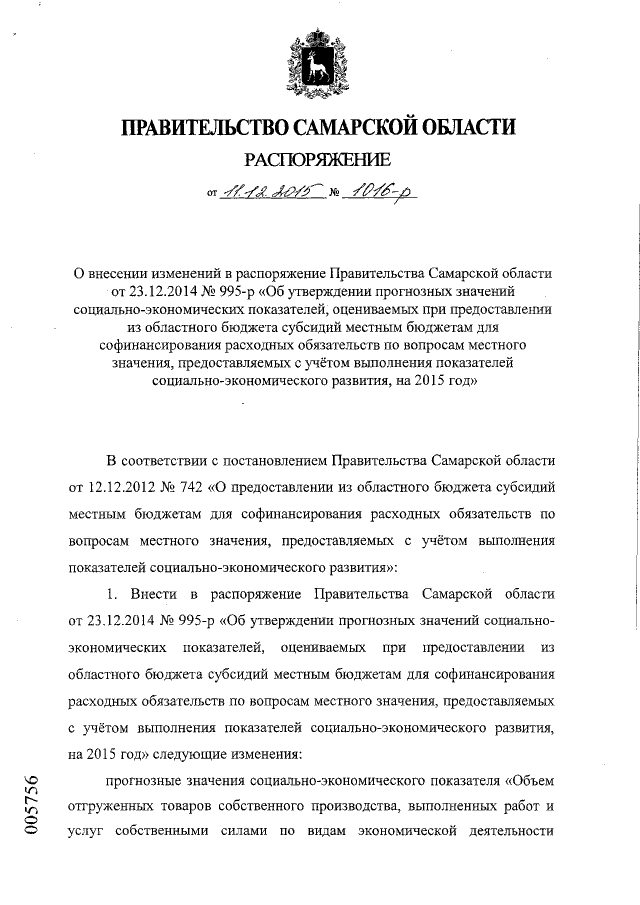 ПРАВИТЕЛЬСТВО САМАРСКОЙ ОБЛАСТИ

РАСПОРЯЖЕНИЕ

от 11.12.2015 № 1016-р

О внесении изменений в распоряжение Правительства Самарской области от 23.12.2014 № 995-р «Об утверждении прогнозных значений социально-экономических показателей, оцениваемых при предоставлении из областного бюджета субсидий местным бюджетам для софинансирования расходных обязательств по вопросам местного значения, предоставляемых с учётом выполнения показателей социально-экономического развития, на 2015 год»

В соответствии с постановлением Правительства Самарской области от 12.12.2012 № 742 «О предоставлении из областного бюджета субсидий местным бюджетам для софинансирования расходных обязательств по вопросам местного значения, предоставляемых с учётом выполнения показателей социально-экономического развития»:

1. Внести в распоряжение Правительства Самарской области от 23.12.2014 № 995-р «Об утверждении прогнозных значений социально-экономических показателей, оцениваемых при предоставлении из областного бюджета субсидий местным бюджетам для софинансирования расходных обязательств по вопросам местного значения, предоставляемых с учётом выполнения показателей социально-экономического развития, на 2015 год» следующие изменения:

прогнозные значения социально-экономического показателя «Объем отгруженных товаров собственного производства, выполненных работ и услуг собственными силами по видам экономической деятельности

005756